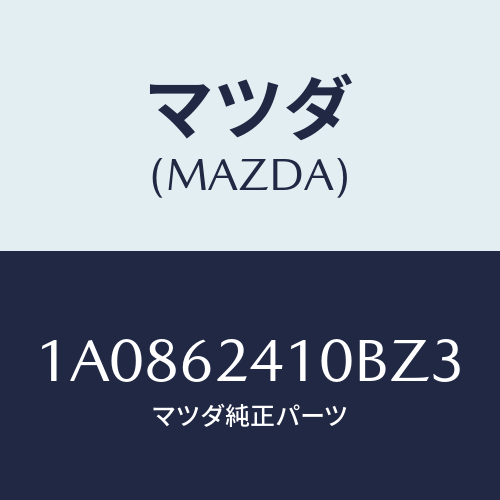 マツダ
(MAZDA)

1A0862410BZ3
マツダ純正パーツ